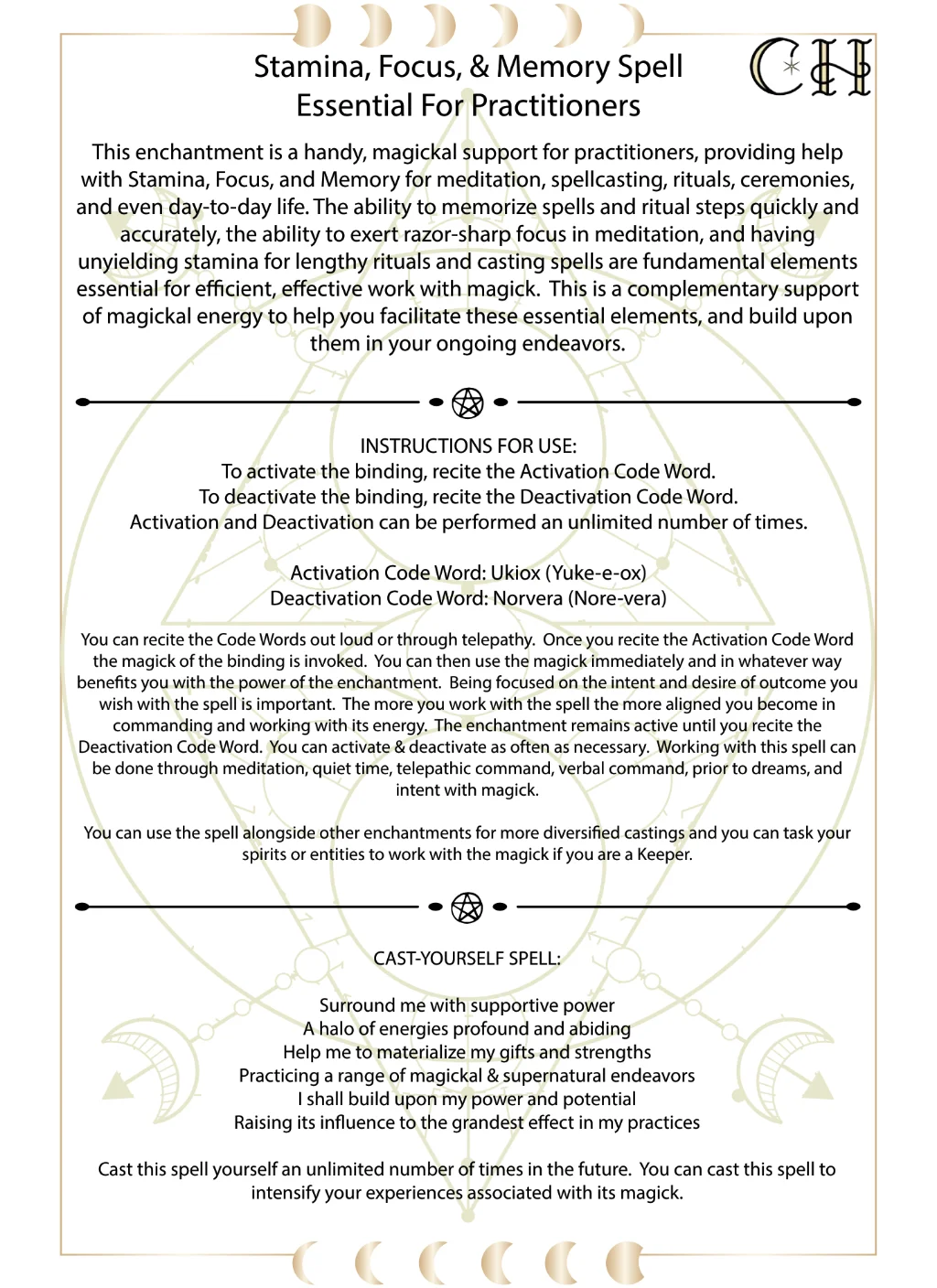 Stamina, Focus, & Memory Spell
Essential For Practitioners

CH

This enchantment is a handy, magickal support for practitioners, providing help with Stamina, Focus, and Memory for meditation, spellcasting, rituals, ceremonies, and even day-to-day life. The ability to memorize spells and ritual steps quickly and accurately, the ability to exert razor-sharp focus in meditation, and having unyielding stamina for lengthy rituals and casting spells are fundamental elements essential for efficient, effective work with magick. This is a complementary support of magickal energy to help you facilitate these essential elements, and build upon them in your ongoing endeavors.

INSTRUCTIONS FOR USE:
To activate the binding, recite the Activation Code Word.
To deactivate the binding, recite the Deactivation Code Word.
Activation and Deactivation can be performed an unlimited number of times.

Activation Code Word: Ukiox (Yuke-e-ox)
Deactivation Code Word: Norvera (Nore-vera)

You can recite the Code Words out loud or through telepathy. Once you recite the Activation Code Word the magick of the binding is invoked. You can then use the magick immediately and in whatever way benefits you with the power of the enchantment. Being focused on the intent and desire of outcome you wish with the spell is important. The more you work with the spell the more aligned you become in commanding and working with its energy. The enchantment remains active until you recite the Deactivation Code Word. You can activate & deactivate as often as necessary. Working with this spell can be done through meditation, quiet time, telepathic command, verbal command, prior to dreams, and intent with magick.

You can use the spell alongside other enchantments for more diversified castings and you can task your spirits or entities to work with the magick if you are a Keeper.

CAST-YOURSELF SPELL:

Surround me with supportive power
A halo of energies profound and abiding
Help me to materialize my gifts and strengths
Practicing a range of magickal & supernatural endeavors
I shall build upon my power and potential
Raising its influence to the grandest effect in my practices

Cast this spell yourself an unlimited number of times in the future. You can cast this spell to intensify your experiences associated with its magick.